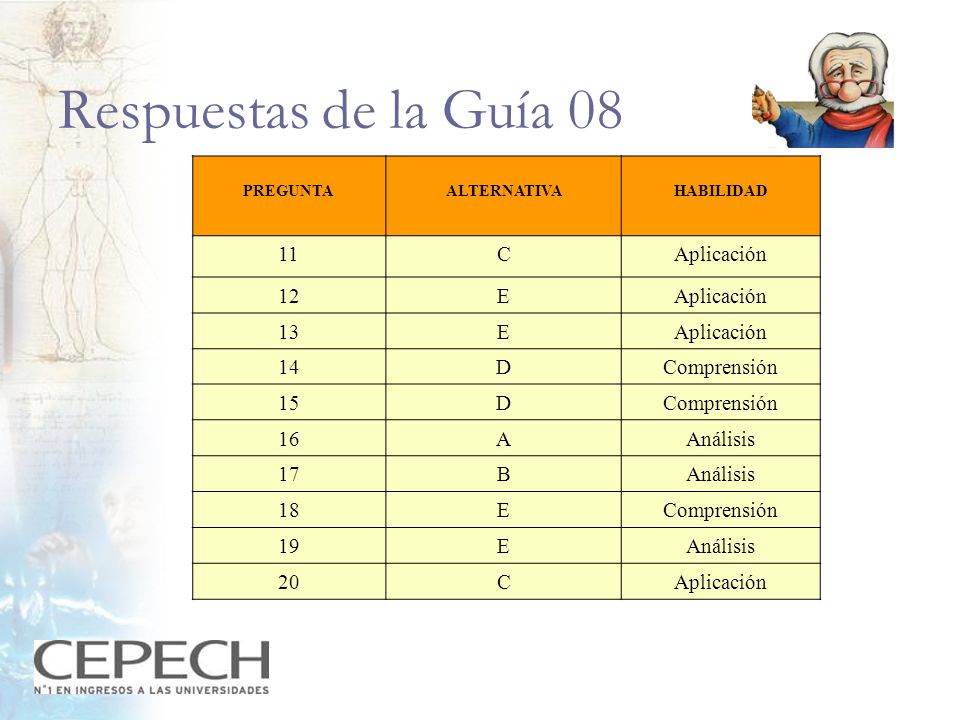 Respuestas de la Guía 08

| PREGUNTA | ALTERNATIVA | HABILIDAD |
|---|---|---|
| 11 | C | Aplicación |
| 12 | E | Aplicación |
| 13 | E | Aplicación |
| 14 | D | Comprensión |
| 15 | D | Comprensión |
| 16 | A | Análisis |
| 17 | B | Análisis |
| 18 | E | Comprensión |
| 19 | E | Análisis |
| 20 | C | Aplicación |

CEPECH
N°1 EN INGRESOS A LAS UNIVERSIDADES